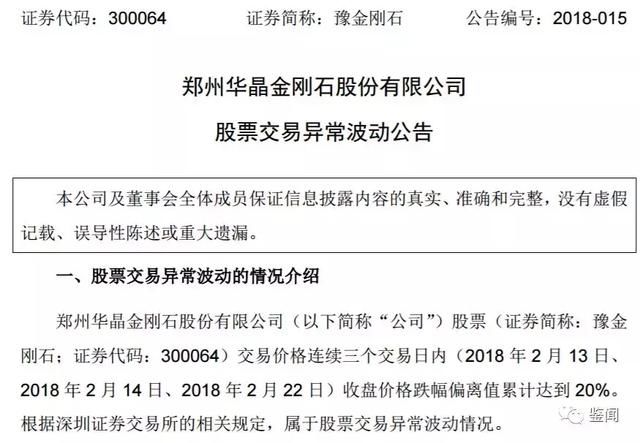 证券代码：300064　　证券简称：豫金刚石　　公告编号：2018-015

郑州华晶金刚石股份有限公司

股票交易异常波动公告

本公司及董事会全体成员保证信息披露内容的真实、准确和完整，没有虚假记载、误导性陈述或重大遗漏。

一、股票交易异常波动的情况介绍

郑州华晶金刚石股份有限公司（以下简称“公司”）股票（证券简称：豫金刚石；证券代码：300064）交易价格连续三个交易日内（2018 年 2 月 13 日、2018 年 2 月 14 日、2018 年 2 月 22 日）收盘价格跌幅偏离值累计达到 20%。根据深圳证券交易所的相关规定，属于股票交易异常波动情况。

鉴闻